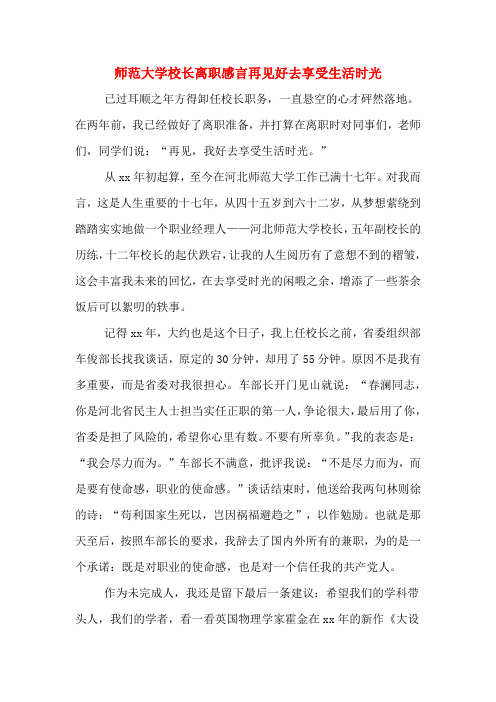 师范大学校长离职感言再见好去享受生活时光

已过耳顺之年方得卸任校长职务，一直悬空的心才砰然落地。在两年前，我已经做好了离职准备，并打算在离职时对同事们，老师们，同学们说：“再见，我好去享受生活时光。”

从xx年初起算，至今在河北师范大学工作已满十七年。对我而言，这是人生重要的十七年，从四十五岁到六十二岁，从梦想萦绕到踏踏实实地做一个职业经理人——河北师范大学校长，五年副校长的历练，十二年校长的起伏跌宕，让我的人生阅历有了意想不到的褶皱，这会丰富我未来的回忆，在去享受时光的闲暇之余，增添了一些茶余饭后可以絮叨的轶事。

记得xx年，大约也是这个日子，我上任校长之前，省委组织部车俊部长找我谈话，原定的30分钟，却用了55分钟。原因不是我有多重要，而是省委对我很担心。车部长开门见山就说：“春澜同志，你是河北省民主人士担当实任正职的第一人，争论很大，最后用了你，省委是担了风险的，希望你心里有数。不要有所辜负。”我的表态是：“我会尽力而为。”车部长不满意，批评我说：“不是尽力而为，而是要有使命感，职业的使命感。”谈话结束时，他送给我两句林则徐的诗：“苟利国家生死以，岂因祸福避趋之”，以作勉励。也就是那天至后，按照车部长的要求，我辞去了国内外所有的兼职，为的是一个承诺：既是对职业的使命感，也是对一个信任我的共产党人。

作为未完成人，我还是留下最后一条建议：希望我们的学科带头人，我们的学者，看一看英国物理学家霍金在xx年的新作《大设